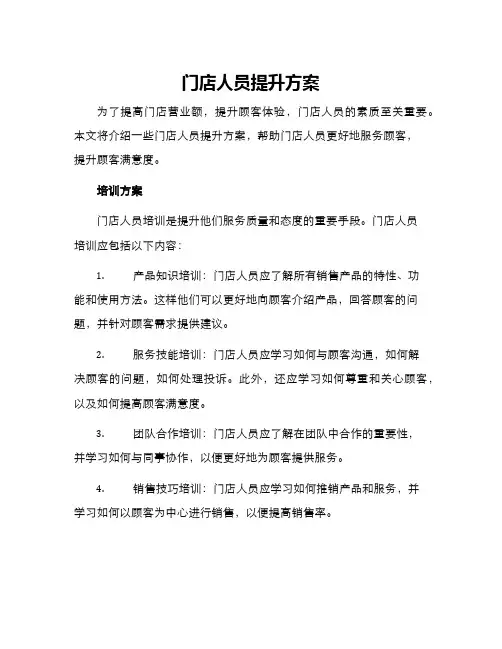 门店人员提升方案

为了提高门店营业额，提升顾客体验，门店人员的素质至关重要。本文将介绍一些门店人员提升方案，帮助门店人员更好地服务顾客，提升顾客满意度。

培训方案

门店人员培训是提升他们服务质量和态度的重要手段。门店人员培训应包括以下内容：

1. 产品知识培训：门店人员应了解所有销售产品的特性、功能和使用方法。这样他们可以更好地向顾客介绍产品，回答顾客的问题，并针对顾客需求提供建议。

2. 服务技能培训：门店人员应学习如何与顾客沟通，如何解决顾客的问题，如何处理投诉。此外，还应学习如何尊重和关心顾客，以及如何提高顾客满意度。

3. 团队合作培训：门店人员应了解在团队中合作的重要性，并学习如何与同事协作，以便更好地为顾客提供服务。

4. 销售技巧培训：门店人员应学习如何推销产品和服务，并学习如何以顾客为中心进行销售，以便提高销售率。